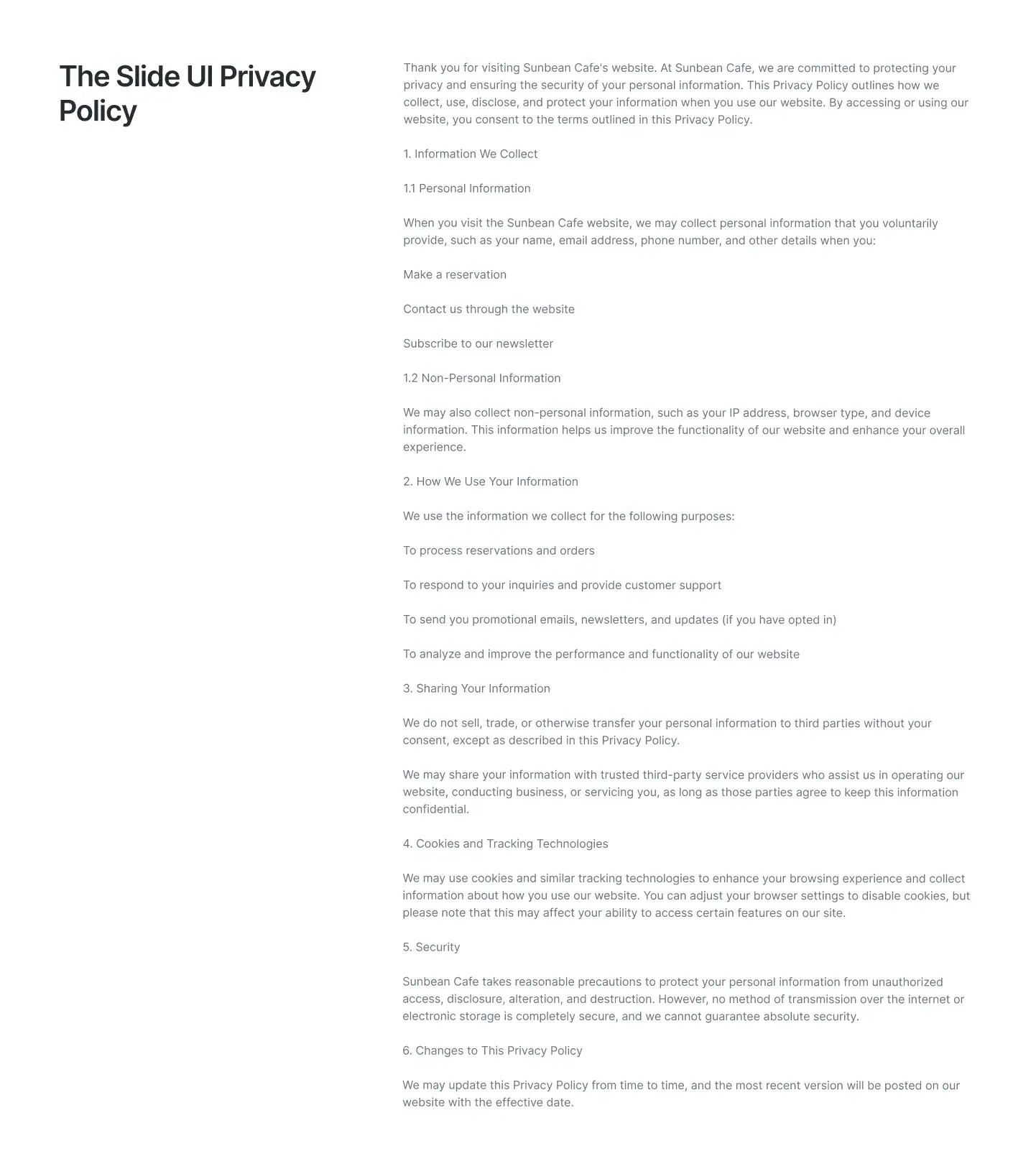 The Slide UI Privacy Policy

Thank you for visiting Sunbean Cafe's website. At Sunbean Cafe, we are committed to protecting your privacy and ensuring the security of your personal information. This Privacy Policy outlines how we collect, use, disclose, and protect your information when you use our website. By accessing or using our website, you consent to the terms outlined in this Privacy Policy.

1. Information We Collect

1.1 Personal Information

When you visit the Sunbean Cafe website, we may collect personal information that you voluntarily provide, such as your name, email address, phone number, and other details when you:

Make a reservation

Contact us through the website

Subscribe to our newsletter

1.2 Non-Personal Information

We may also collect non-personal information, such as your IP address, browser type, and device information. This information helps us improve the functionality of our website and enhance your overall experience.

2. How We Use Your Information

We use the information we collect for the following purposes:

To process reservations and orders

To respond to your inquiries and provide customer support

To send you promotional emails, newsletters, and updates (if you have opted in)

To analyze and improve the performance and functionality of our website

3. Sharing Your Information

We do not sell, trade, or otherwise transfer your personal information to third parties without your consent, except as described in this Privacy Policy.

We may share your information with trusted third-party service providers who assist us in operating our website, conducting business, or servicing you, as long as those parties agree to keep this information confidential.

4. Cookies and Tracking Technologies

We may use cookies and similar tracking technologies to enhance your browsing experience and collect information about how you use our website. You can adjust your browser settings to disable cookies, but please note that this may affect your ability to access certain features on our site.

5. Security

Sunbean Cafe takes reasonable precautions to protect your personal information from unauthorized access, disclosure, alteration, and destruction. However, no method of transmission over the internet or electronic storage is completely secure, and we cannot guarantee absolute security.

6. Changes to This Privacy Policy

We may update this Privacy Policy from time to time, and the most recent version will be posted on our website with the effective date.